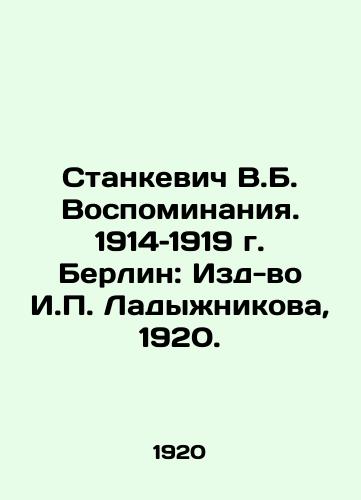 Станкевич В.Б. Воспоминания. 1914-1919 г. Берлин: Изд-во И.П. Ладыжникова, 1920.

1920